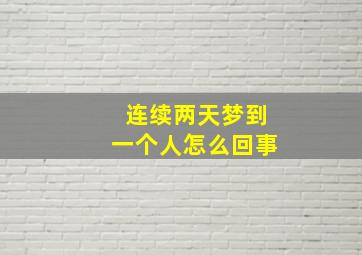 连续两天梦到
一个人怎么回事